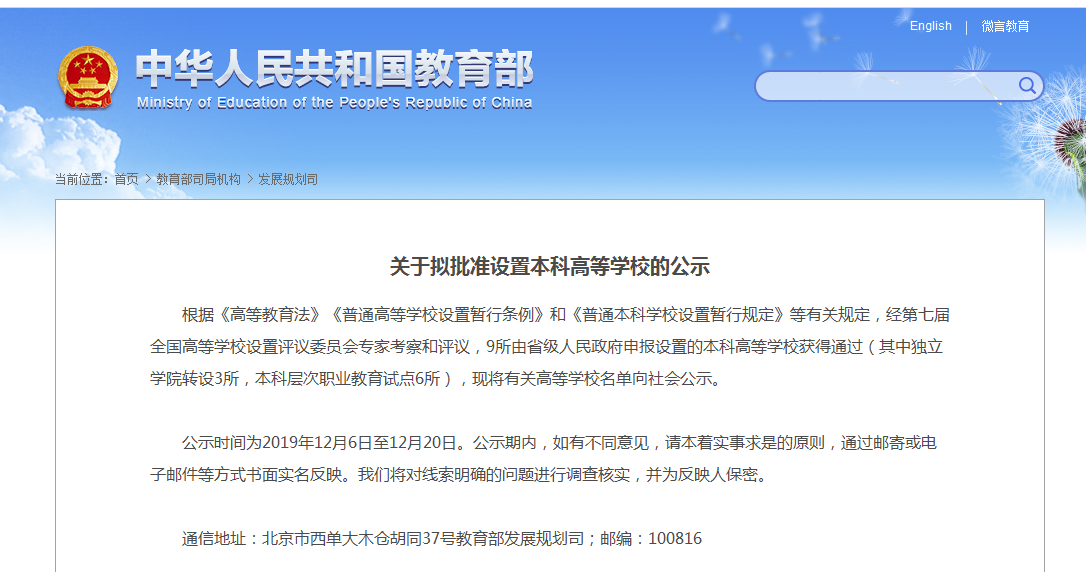 English | 微言教育

中华人民共和国教育部
Ministry of Education of the People's Republic of China

当前位置：首页 > 教育部司局机构 > 发展规划司

关于拟批准设置本科高等学校的公示

根据《高等教育法》《普通高等学校设置暂行条例》和《普通本科学校设置暂行规定》等有关规定，经第七届全国高等学校设置评议委员会专家考察和评议，9所由省级人民政府申报设置的本科高等学校获得通过（其中独立学院转设3所，本科层次职业教育试点6所），现将有关高等学校名单向社会公示。

公示时间为2019年12月6日至12月20日。公示期内，如有不同意见，请本着实事求是的原则，通过邮寄或电子邮件等方式书面实名反映。我们将对线索明确的问题进行调查核实，并为反映人保密。

通信地址：北京市西单大木仓胡同37号教育部发展规划司；邮编：100816